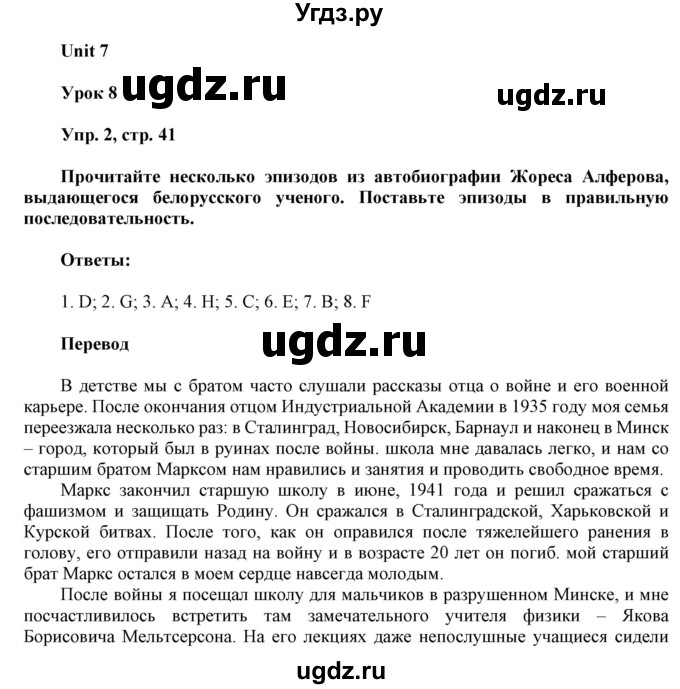 Угдз.ру

Unit 7

Урок 8 ugdz.ru

ugdz.ru

Упр. 2, стр. 41

Прочитайте несколько эпизодов из автобиографии Жореса Алферова, выдающегося белорусского ученого. Поставьте эпизоды в правильную последовательность.

Ответы:

1. D; 2. G; 3. A; 4. H; 5. C; 6. E; 7. B; 8. F

Перевод

ugdz.ru

В детстве мы с братом часто слушали рассказы отца о войне и его военной карьере. После окончания отцом Индустриальной Академии в 1935 году моя семья переезжала несколько раз: в Сталинград, Новосибирск, Барнаул и наконец в Минск – город, который был в руинах после войны. школа мне давалась легко, и нам со старшим братом Марксом нам нравились и занятия и проводить свободное время.

Маркс закончил старшую школу в июне, 1941 года и решил сражаться с фашизмом и защищать Родину. Он сражался в Сталинградской, Харьковской и Курской битвах. После того, как он оправился после тяжелейшего ранения в голову, его отправили назад на войну и в возрасте 20 лет он погиб. мой старший брат Маркс остался в моем сердце навсегда молодым.

После войны я посещал школу для мальчиков в разрушенном Минске, и мне посчастливилось встретить там замечательного учителя физики – Якова Борисовича Мельтсерсона. На его лекциях даже непослушные учащиеся сидели

ugdz.ru